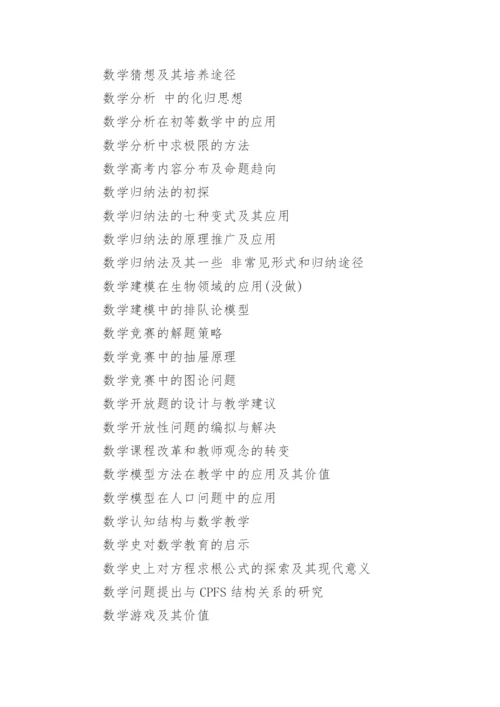 数学猜想及其培养途径
数学分析 中的化归思想
数学分析在初等数学中的应用
数学分析中求极限的方法
数学高考内容分布及命题趋向
数学归纳法的初探
数学归纳法的七种变式及其应用
数学归纳法的原理推广及应用
数学归纳法及其一些 非常见形式和归纳途径
数学建模在生物领域的应用(没做)
数学建模中的排队论模型
数学竞赛的解题策略
数学竞赛中的抽屉原理
数学竞赛中的图论问题
数学开放题的设计与教学建议
数学开放性问题的编拟与解决
数学课程改革和教师观念的转变
数学模型方法在教学中的应用及其价值
数学模型在人口问题中的应用
数学认知结构与数学教学
数学史对数学教育的启示
数学史上对方程求根公式的探索及其现代意义
数学问题提出与 CPFS 结构关系的研究
数学游戏及其价值